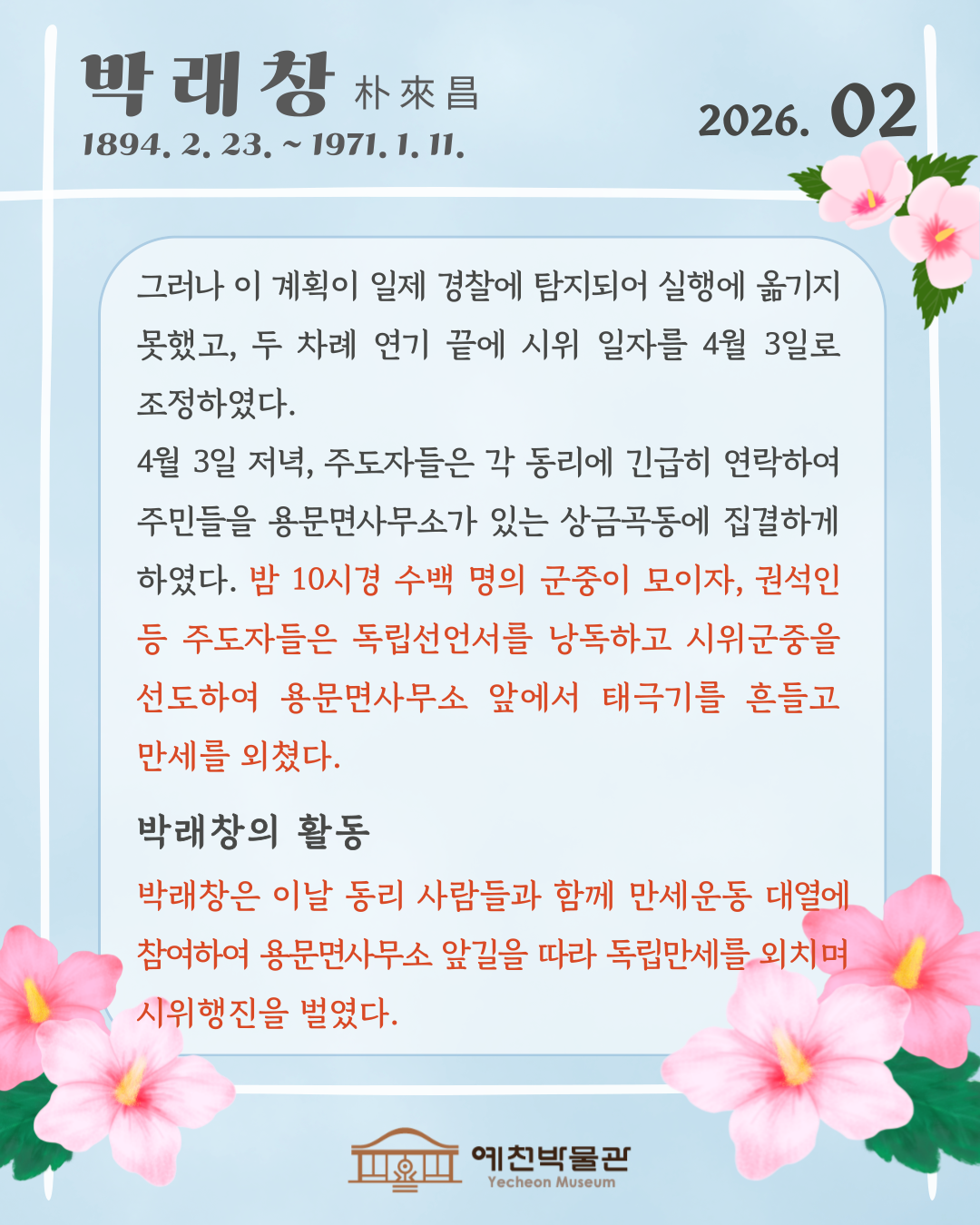 박래창 朴來昌
1894. 2. 23. ~ 1971. 1. 11.

2026. 02

그러나 이 계획이 일제 경찰에 탐지되어 실행에 옮기지 못했고, 두 차례 연기 끝에 시위 일자를 4월 3일로 조정하였다.

4월 3일 저녁, 주도자들은 각 동리에 긴급히 연락하여 주민들을 용문면사무소가 있는 상금곡동에 집결하게 하였다. 밤 10시경 수백 명의 군중이 모이자, 권석인 등 주도자들은 독립선언서를 낭독하고 시위군중을 선도하여 용문면사무소 앞에서 태극기를 흔들고 만세를 외쳤다.

박래창의 활동

박래창은 이날 동리 사람들과 함께 만세운동 대열에 참여하여 용문면사무소 앞길을 따라 독립만세를 외치며 시위행진을 벌였다.

예천박물관
Yecheon Museum